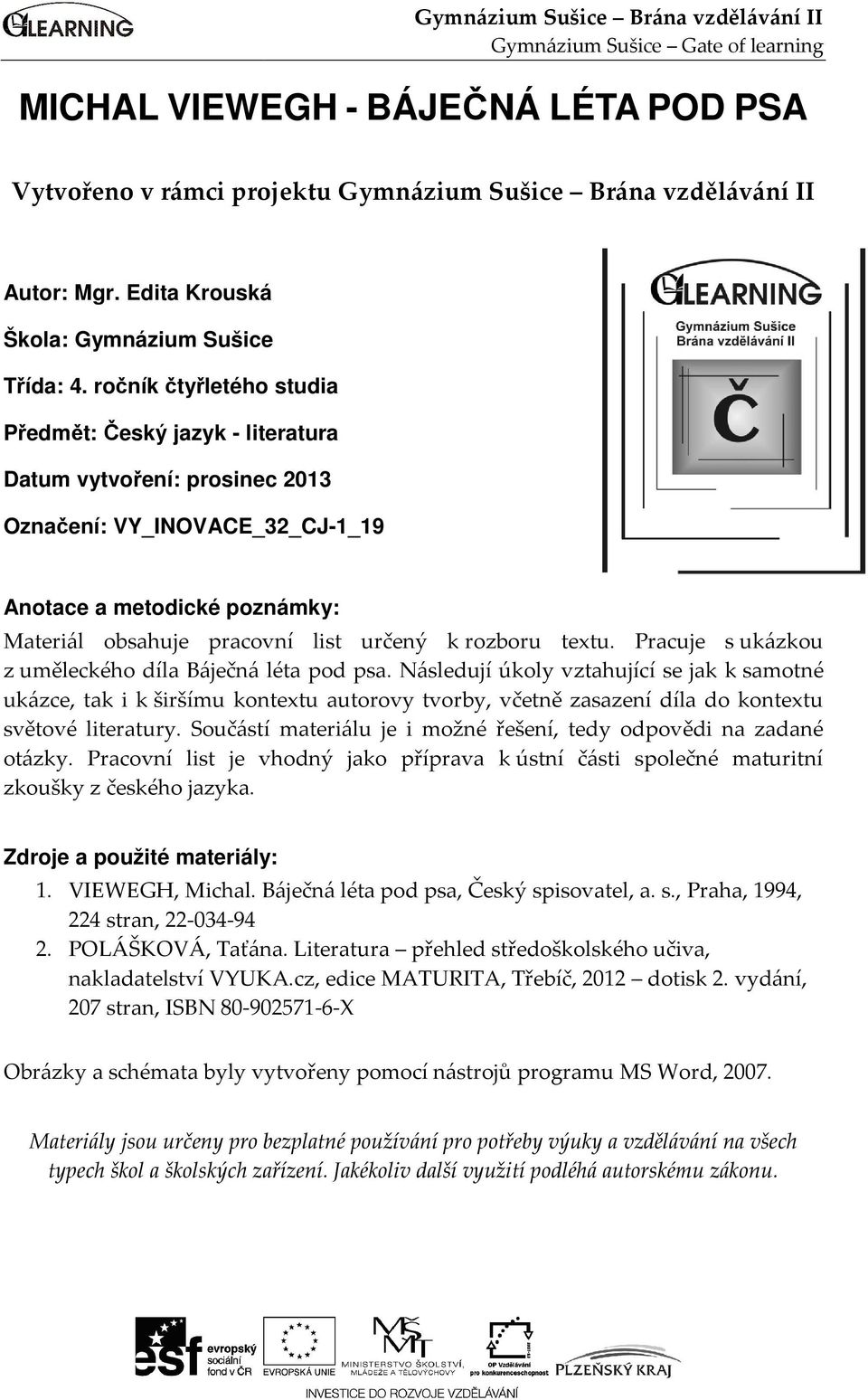 GLEARNING

Gymnázium Sušice – Brána vzdělávání II
Gymnázium Sušice – Gate of learning

MICHAL VIEWEGH - BÁJEČNÁ LÉTA POD PSA

Vytvořeno v rámci projektu Gymnázium Sušice – Brána vzdělávání II

Autor: Mgr. Edita Krouská

Škola: Gymnázium Sušice

Třída: 4. ročník čtyřletého studia

Předmět: Český jazyk - literatura

Datum vytvoření: prosinec 2013

Označení: VY_INOVACE_32_CJ-1_19

GLEARNING
Gymnázium Sušice
Brána vzdělávání II
Č

Anotace a metodické poznámky:
Materiál obsahuje pracovní list určený k rozboru textu. Pracuje s ukázkou z uměleckého díla Báječná léta pod psa. Následují úkoly vztahující se jak k samotné ukázce, tak i k širšímu kontextu autorovy tvorby, včetně zasazení díla do kontextu světové literatury. Součástí materiálu je i možné řešení, tedy odpovědi na zadané otázky. Pracovní list je vhodný jako příprava k ústní části společné maturitní zkoušky z českého jazyka.

Zdroje a použité materiály:
1. VIEWEGH, Michal. Báječná léta pod psa, Český spisovatel, a. s., Praha, 1994, 224 stran, 22-034-94
2. POLÁŠKOVÁ, Taťána. Literatura – přehled středoškolského učiva, nakladatelství VYUKA.cz, edice MATURITA, Třebíč, 2012 – dotisk 2. vydání, 207 stran, ISBN 80-902571-6-X

Obrázky a schémata byly vytvořeny pomocí nástrojů programu MS Word, 2007.

Materiály jsou určeny pro bezplatné používání pro potřeby výuky a vzdělávání na všech typech škol a školských zařízení. Jakékoliv další využití podléhá autorskému zákonu.

esf evropský sociální fond v ČR
EVROPSKÁ UNIE
MINISTERSTVO ŠKOLSTVÍ, MLÁDEŽE A TĚLOVÝCHOVY
OP Vzdělávání pro konkurenceschopnost
PLZEŇSKÝ KRAJ
INVESTICE DO ROZVOJE VZDĚLÁVÁNÍ